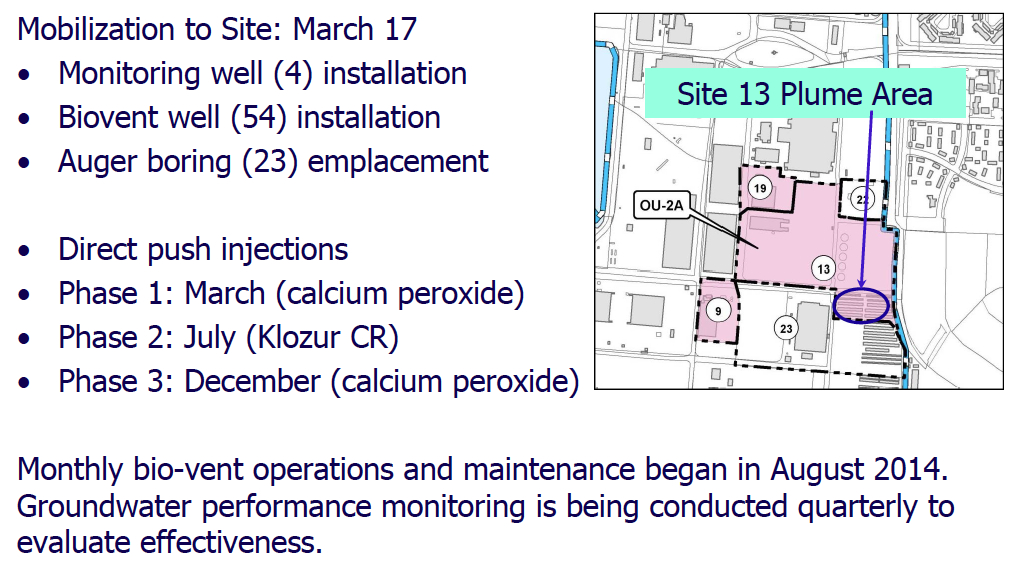 Mobilization to Site: March 17
• Monitoring well (4) installation
• Biovent well (54) installation
• Auger boring (23) emplacement

• Direct push injections
• Phase 1: March (calcium peroxide)
• Phase 2: July (Klozur CR)
• Phase 3: December (calcium peroxide)

Site 13 Plume Area
OU-2A
19
22
13
9
23

Monthly bio-vent operations and maintenance began in August 2014. Groundwater performance monitoring is being conducted quarterly to evaluate effectiveness.